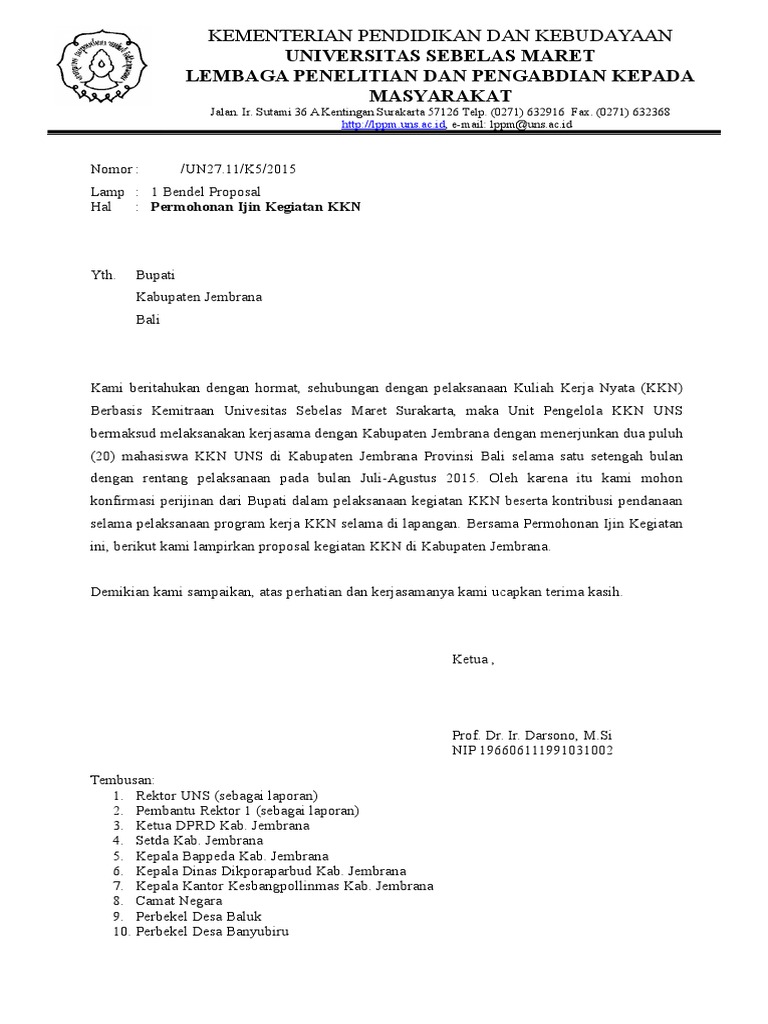 KEMENTERIAN PENDIDIKAN DAN KEBUDAYAAN
UNIVERSITAS SEBELAS MARET
LEMBAGA PENELITIAN DAN PENGABDIAN KEPADA MASYARAKAT
Jalan. Ir. Sutami 36 A Kentingan Surakarta 57126 Telp. (0271) 632916 Fax. (0271) 632368
http://lppm.uns.ac.id, e-mail: lppm@uns.ac.id

Nomor : /UN27.11/K5/2015
Lamp : 1 Bendel Proposal
Hal : Permohonan Ijin Kegiatan KKN

Yth. Bupati
Kabupaten Jembrana
Bali

Kami beritahukan dengan hormat, sehubungan dengan pelaksanaan Kuliah Kerja Nyata (KKN) Berbasis Kemitraan Univesitas Sebelas Maret Surakarta, maka Unit Pengelola KKN UNS bermaksud melaksanakan kerjasama dengan Kabupaten Jembrana dengan menerjunkan dua puluh (20) mahasiswa KKN UNS di Kabupaten Jembrana Provinsi Bali selama satu setengah bulan dengan rentang pelaksanaan pada bulan Juli-Agustus 2015. Oleh karena itu kami mohon konfirmasi perijinan dari Bupati dalam pelaksanaan kegiatan KKN beserta kontribusi pendanaan selama pelaksanaan program kerja KKN selama di lapangan. Bersama Permohonan Ijin Kegiatan ini, berikut kami lampirkan proposal kegiatan KKN di Kabupaten Jembrana.

Demikian kami sampaikan, atas perhatian dan kerjasamanya kami ucapkan terima kasih.

Ketua ,

Prof. Dr. Ir. Darsono, M.Si
NIP 196606111991031002

Tembusan:
1. Rektor UNS (sebagai laporan)
2. Pembantu Rektor 1 (sebagai laporan)
3. Ketua DPRD Kab. Jembrana
4. Setda Kab. Jembrana
5. Kepala Bappeda Kab. Jembrana
6. Kepala Dinas Dikporaparbud Kab. Jembrana
7. Kepala Kantor Kesbangpollinmas Kab. Jembrana
8. Camat Negara
9. Perbekel Desa Baluk
10. Perbekel Desa Banyubiru